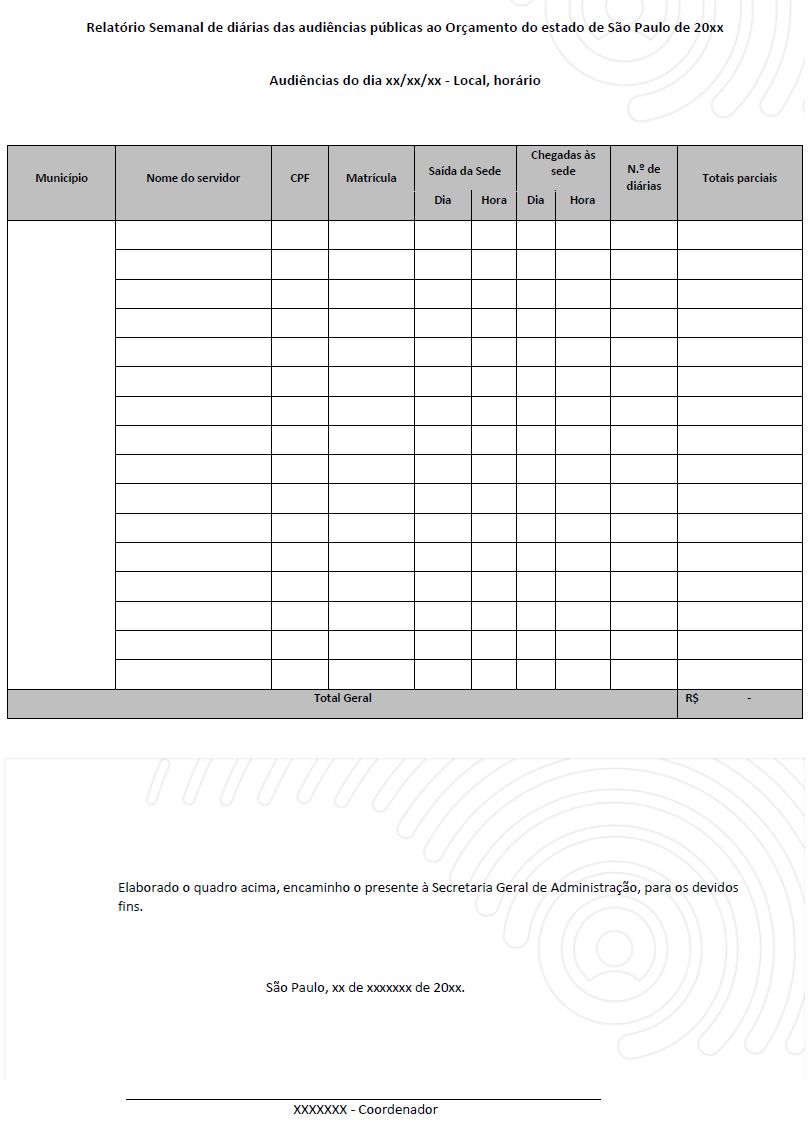 Relatório Semanal de diárias das audiências públicas ao Orçamento do estado de São Paulo de 20xx

Audiências do dia xx/xx/xx - Local, horário

| Município | Nome do servidor | CPF | Matrícula | Saída da Sede Dia | Saída da Sede Hora | Chegadas às sede Dia | Chegadas às sede Hora | N.º de diárias | Totais parciais |
|---|---|---|---|---|---|---|---|---|---|
| | | | | | | | | | |
| | | | | | | | | | |
| | | | | | | | | | |
| | | | | | | | | | |
| | | | | | | | | | |
| | | | | | | | | | |
| | | | | | | | | | |
| | | | | | | | | | |
| | | | | | | | | | |
| | | | | | | | | | |
| | | | | | | | | | |
| | | | | | | | | | |
| | | | | | | | | | |
| | | | | | | | | | |
| | | | | | | | | | |
| | | | | | | | | | |
| Total Geral | | | | | | | | | R$ - |

Elaborado o quadro acima, encaminho o presente à Secretaria Geral de Administração, para os devidos fins.

São Paulo, xx de xxxxxxx de 20xx.

XXXXXXX - Coordenador